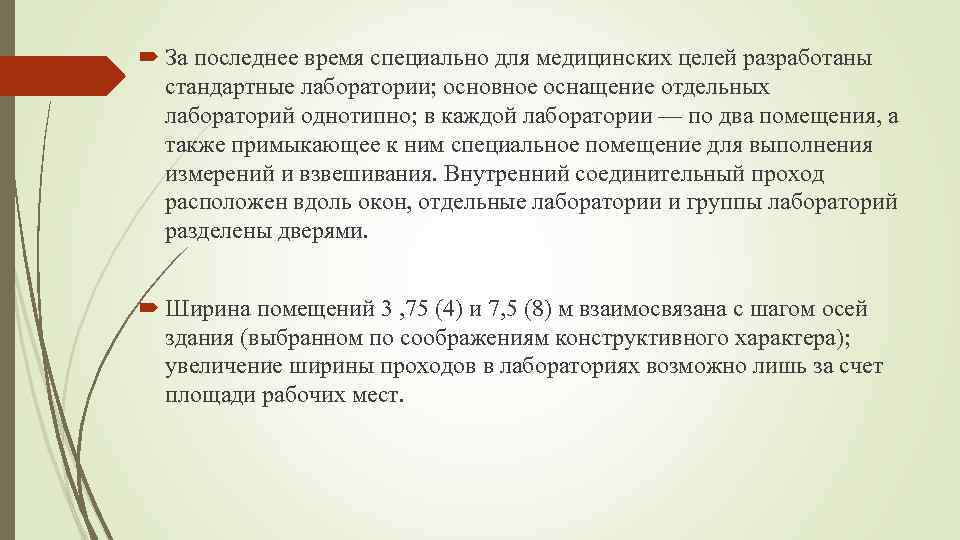 За последнее время специально для медицинских целей разработаны стандартные лаборатории; основное оснащение отдельных лабораторий однотипно; в каждой лаборатории — по два помещения, а также примыкающее к ним специальное помещение для выполнения измерений и взвешивания. Внутренний соединительный проход расположен вдоль окон, отдельные лаборатории и группы лабораторий разделены дверями.

Ширина помещений 3 ,75 (4) и 7,5 (8) м взаимосвязана с шагом осей здания (выбранном по соображениям конструктивного характера); увеличение ширины проходов в лабораториях возможно лишь за счет площади рабочих мест.